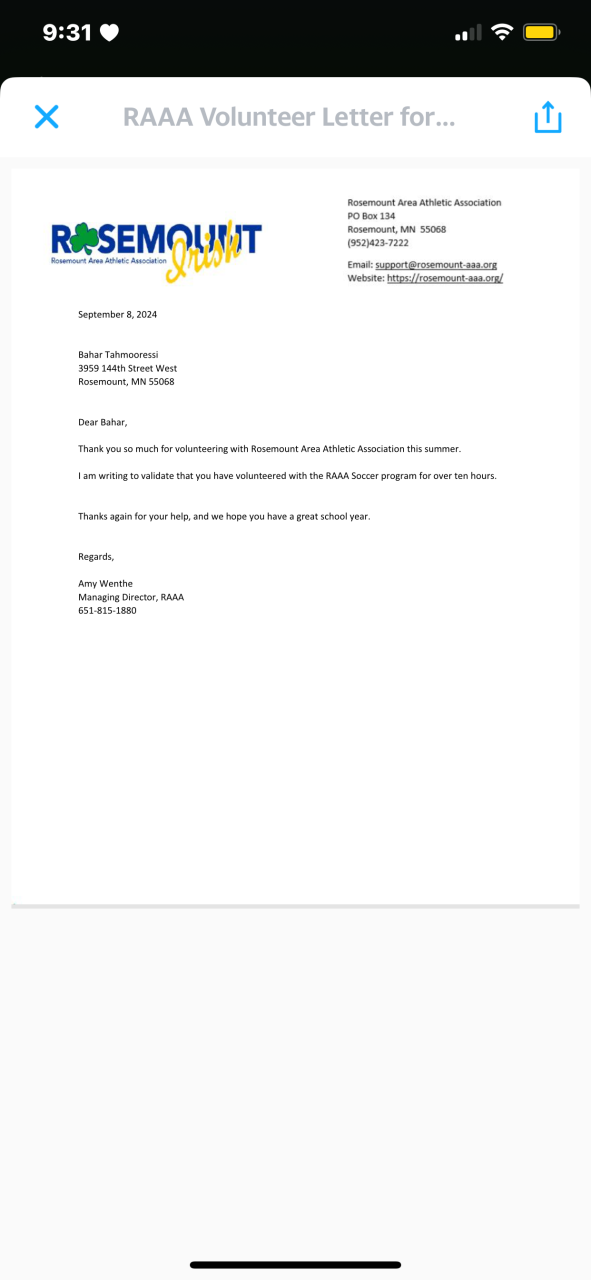 9:31

RAAA Volunteer Letter for...

ROSEMOUNT
Rosemount Area Athletic Association
Irish

Rosemount Area Athletic Association
PO Box 134
Rosemount, MN 55068
(952)423-7222

Email: support@rosemount-aaa.org
Website: https://rosemount-aaa.org/

September 8, 2024

Bahar Tahmooressi
3959 144th Street West
Rosemount, MN 55068

Dear Bahar,

Thank you so much for volunteering with Rosemount Area Athletic Association this summer.

I am writing to validate that you have volunteered with the RAAA Soccer program for over ten hours.

Thanks again for your help, and we hope you have a great school year.

Regards,

Amy Wenthe
Managing Director, RAAA
651-815-1880